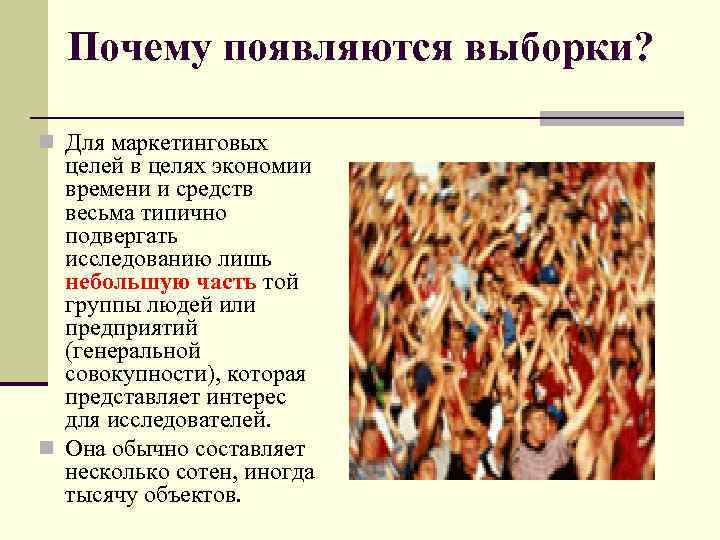 Почему появляются выборки?

Для маркетинговых целей в целях экономии времени и средств весьма типично подвергать исследованию лишь небольшую часть той группы людей или предприятий (генеральной совокупности), которая представляет интерес для исследователей.

Она обычно составляет несколько сотен, иногда тысячу объектов.